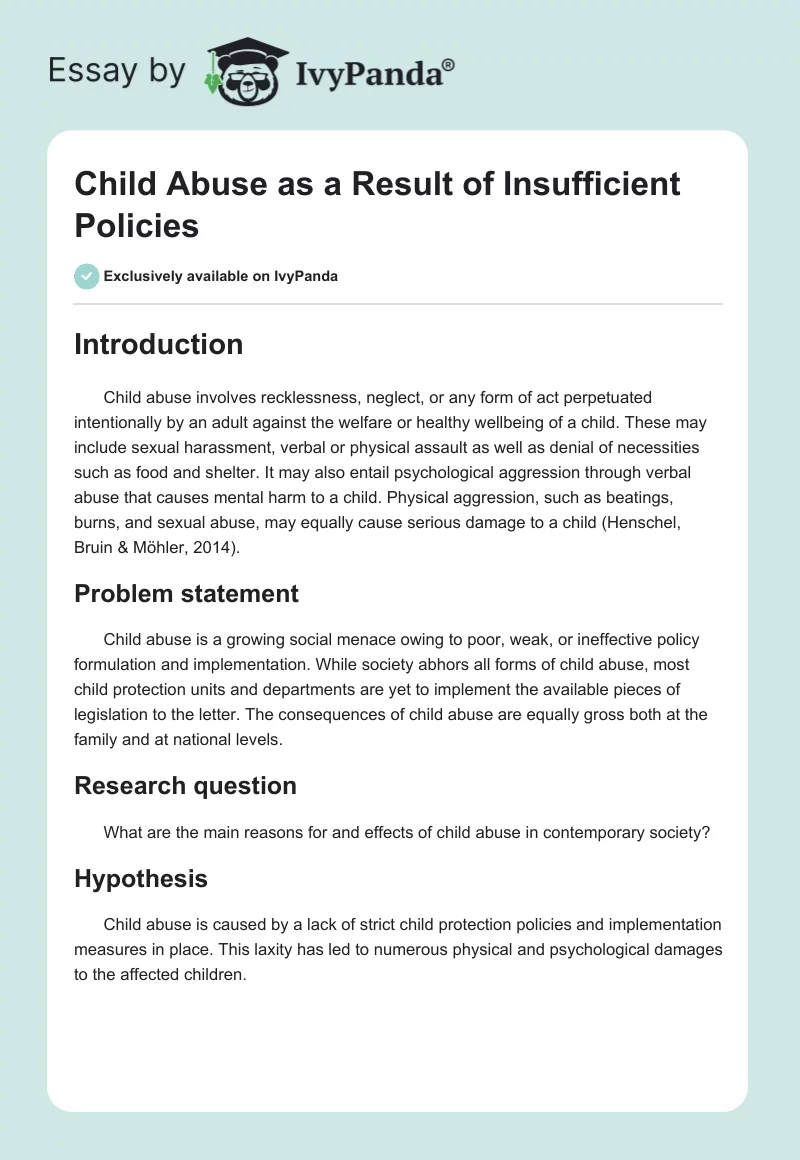 Essay by IvyPanda®

Child Abuse as a Result of Insufficient Policies

Exclusively available on IvyPanda

Introduction

Child abuse involves recklessness, neglect, or any form of act perpetuated intentionally by an adult against the welfare or healthy wellbeing of a child. These may include sexual harassment, verbal or physical assault as well as denial of necessities such as food and shelter. It may also entail psychological aggression through verbal abuse that causes mental harm to a child. Physical aggression, such as beatings, burns, and sexual abuse, may equally cause serious damage to a child (Henschel, Bruin & Möhler, 2014).

Problem statement

Child abuse is a growing social menace owing to poor, weak, or ineffective policy formulation and implementation. While society abhors all forms of child abuse, most child protection units and departments are yet to implement the available pieces of legislation to the letter. The consequences of child abuse are equally gross both at the family and at national levels.

Research question

What are the main reasons for and effects of child abuse in contemporary society?

Hypothesis

Child abuse is caused by a lack of strict child protection policies and implementation measures in place. This laxity has led to numerous physical and psychological damages to the affected children.